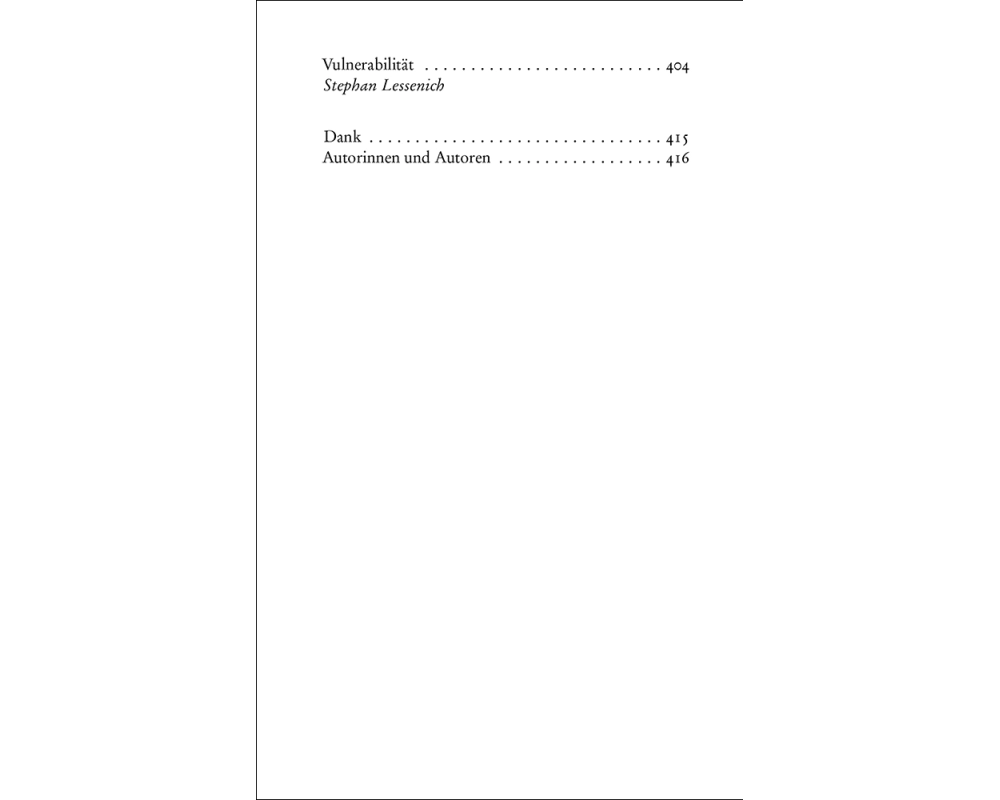 Vulnerabilität 404
Stephan Lessenich

Dank 415
Autorinnen und Autoren 416